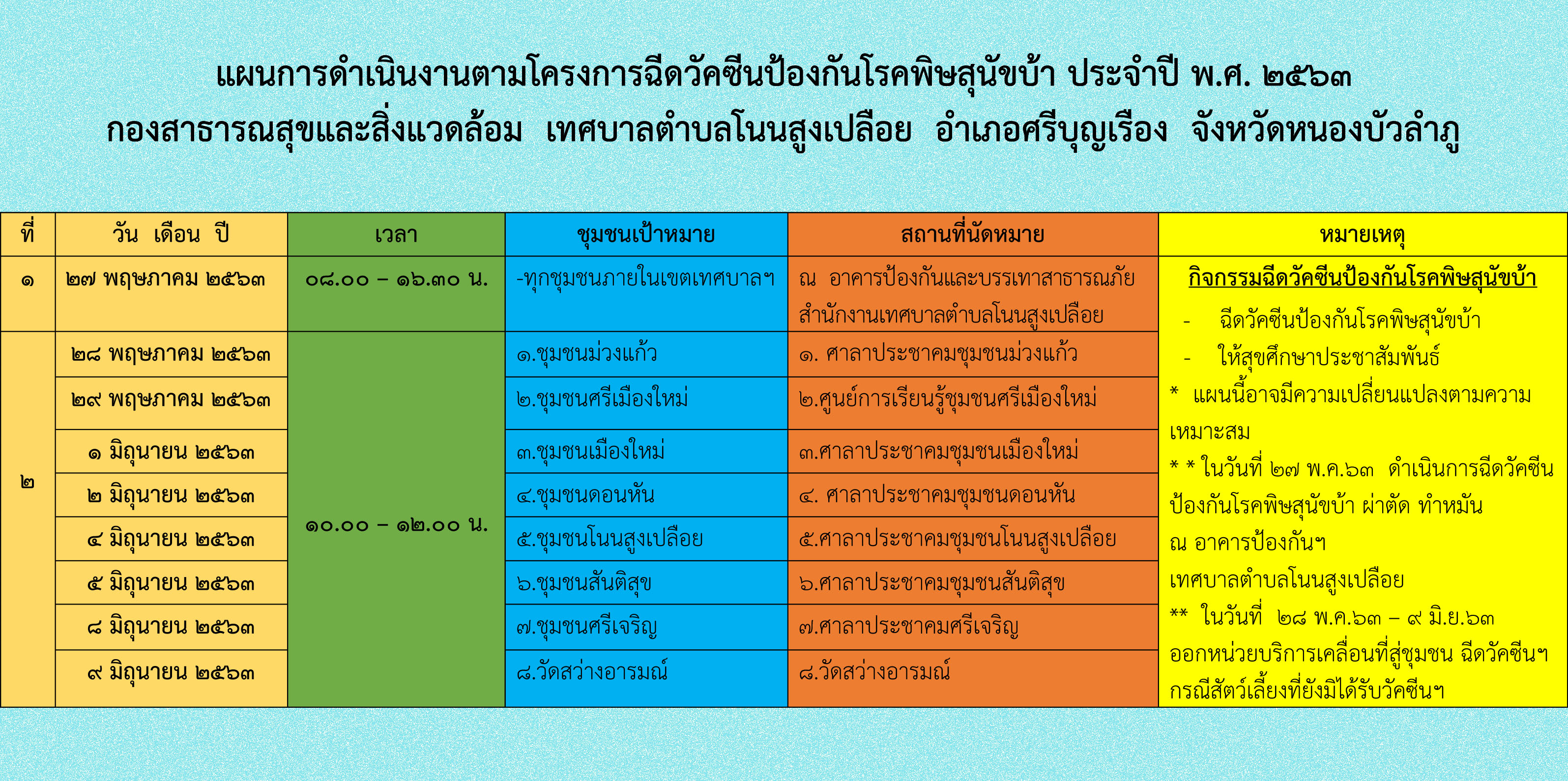 แผนการดำเนินงานตามโครงการฉีดวัคซีนป้องกันโรคพิษสุนัขบ้า ประจำปี พ.ศ. ๒๕๖๓
กองสาธารณสุขและสิ่งแวดล้อม เทศบาลตำบลโนนสูงเปลือย อำเภอศรีบุญเรือง จังหวัดหนองบัวลำภู

| ที่ | วัน เดือน ปี | เวลา | ชุมชนเป้าหมาย | สถานที่นัดหมาย | หมายเหตุ |
|---|---|---|---|---|---|
| ๑ | ๒๗ พฤษภาคม ๒๕๖๓ | ๐๘.๐๐ – ๑๖.๓๐ น. | -ทุกชุมชนภายในเขตเทศบาลฯ | ณ อาคารป้องกันและบรรเทาสาธารณภัย สำนักงานเทศบาลตำบลโนนสูงเปลือย | กิจกรรมฉีดวัคซีนป้องกันโรคพิษสุนัขบ้า - ฉีดวัคซีนป้องกันโรคพิษสุนัขบ้า - ให้สุขศึกษาประชาสัมพันธ์ * แผนนี้อาจมีความเปลี่ยนแปลงตามความเหมาะสม * * ในวันที่ ๒๗ พ.ค.๖๓ ดำเนินการฉีดวัคซีนป้องกันโรคพิษสุนัขบ้า ผ่าตัด ทำหมัน ณ อาคารป้องกันฯ เทศบาลตำบลโนนสูงเปลือย ** ในวันที่ ๒๘ พ.ค.๖๓ – ๙ มิ.ย.๖๓ ออกหน่วยบริการเคลื่อนที่สู่ชุมชน ฉีดวัคซีนฯ กรณีสัตว์เลี้ยงที่ยังมิได้รับวัคซีนฯ |
| ๒ | ๒๘ พฤษภาคม ๒๕๖๓ | ๑๐.๐๐ – ๑๒.๐๐ น. | ๑.ชุมชนม่วงแก้ว | ๑. ศาลาประชาคมชุมชนม่วงแก้ว | |
| | ๒๙ พฤษภาคม ๒๕๖๓ | | ๒.ชุมชนศรีเมืองใหม่ | ๒.ศูนย์การเรียนรู้ชุมชนศรีเมืองใหม่ | |
| | ๑ มิถุนายน ๒๕๖๓ | | ๓.ชุมชนเมืองใหม่ | ๓.ศาลาประชาคมชุมชนเมืองใหม่ | |
| | ๒ มิถุนายน ๒๕๖๓ | | ๔.ชุมชนดอนหัน | ๔. ศาลาประชาคมชุมชนดอนหัน | |
| | ๔ มิถุนายน ๒๕๖๓ | | ๕.ชุมชนโนนสูงเปลือย | ๕.ศาลาประชาคมชุมชนโนนสูงเปลือย | |
| | ๕ มิถุนายน ๒๕๖๓ | | ๖.ชุมชนสันติสุข | ๖.ศาลาประชาคมชุมชนสันติสุข | |
| | ๘ มิถุนายน ๒๕๖๓ | | ๗.ชุมชนศรีเจริญ | ๗.ศาลาประชาคมศรีเจริญ | |
| | ๙ มิถุนายน ๒๕๖๓ | | ๘.วัดสว่างอารมณ์ | ๘.วัดสว่างอารมณ์ | |